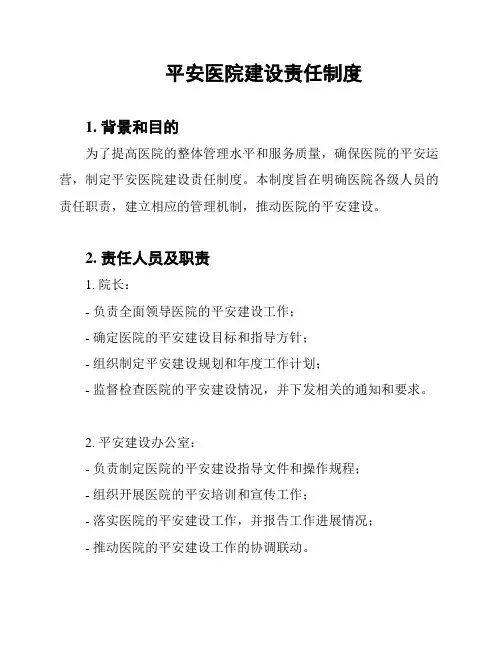 平安医院建设责任制度

1. 背景和目的

为了提高医院的整体管理水平和服务质量，确保医院的平安运营，制定平安医院建设责任制度。本制度旨在明确医院各级人员的责任职责，建立相应的管理机制，推动医院的平安建设。

2. 责任人员及职责

1. 院长：

- 负责全面领导医院的平安建设工作；

- 确定医院的平安建设目标和指导方针；

- 组织制定平安建设规划和年度工作计划；

- 监督检查医院的平安建设情况，并下发相关的通知和要求。

2. 平安建设办公室：

- 负责制定医院的平安建设指导文件和操作规程；

- 组织开展医院的平安培训和宣传工作；

- 落实医院的平安建设工作，并报告工作进展情况；

- 推动医院的平安建设工作的协调联动。